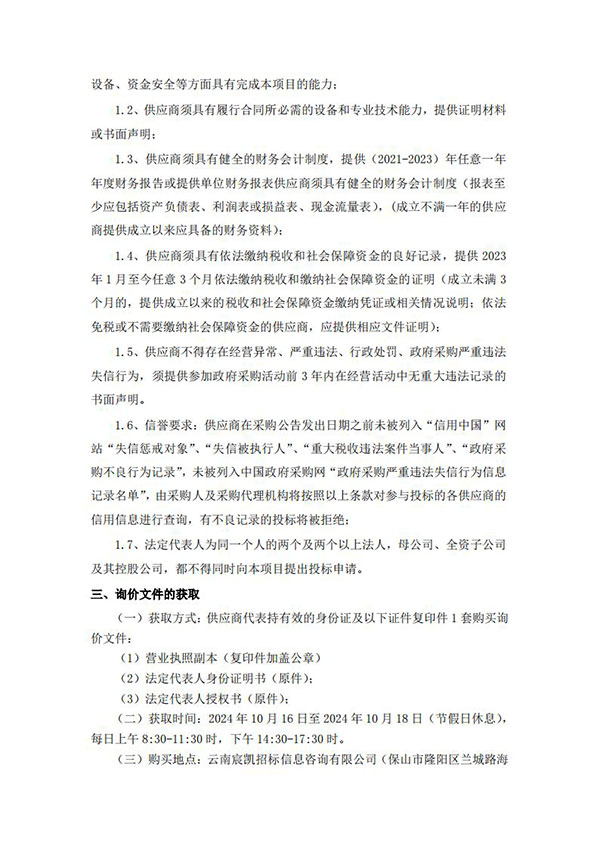 设备、资金安全等方面具有完成本项目的能力；

1.2、供应商须具有履行合同所必需的设备和专业技术能力，提供证明材料或书面声明；

1.3、供应商须具有健全的财务会计制度，提供（2021-2023）年任意一年年度财务报告或提供单位财务报表供应商须具有健全的财务会计制度（报表至少应包括资产负债表、利润表或损益表、现金流量表），(成立不满一年的供应商提供成立以来应具备的财务资料)；

1.4、供应商须具有依法缴纳税收和社会保障资金的良好记录，提供 2023 年 1 月至今任意 3 个月依法缴纳税收和缴纳社会保障资金的证明（成立未满 3 个月的，提供成立以来的税收和社会保障资金缴纳凭证或相关情况说明；依法免税或不需要缴纳社会保障资金的供应商，应提供相应文件证明）；

1.5、供应商不得存在经营异常、严重违法、行政处罚、政府采购严重违法失信行为，须提供参加政府采购活动前 3 年内在经营活动中无重大违法记录的书面声明。

1.6、信誉要求：供应商在采购公告发出日期之前未被列入“信用中国”网站“失信惩戒对象”、“失信被执行人”、“重大税收违法案件当事人”、“政府采购不良行为记录”，未被列入中国政府采购网“政府采购严重违法失信行为信息记录名单”，由采购人及采购代理机构将按照以上条款对参与投标的各供应商的信用信息进行查询，有不良记录的投标将被拒绝；

1.7、法定代表人为同一个人的两个及两个以上法人，母公司、全资子公司及其控股公司，都不得同时向本项目提出投标申请。

三、询价文件的获取

（一）获取方式：供应商代表持有效的身份证及以下证件复印件 1 套购买询价文件：

（1）营业执照副本（复印件加盖公章）

（2）法定代表人身份证明书（原件）；

（3）法定代表人授权书（原件）；

（二）获取时间：2024 年 10 月 16 日至 2024 年 10 月 18 日（节假日休息），每日上午 8:30-11:30 时，下午 14:30-17:30 时。

（三）购买地点：云南宸凯招标信息咨询有限公司（保山市隆阳区兰城路海